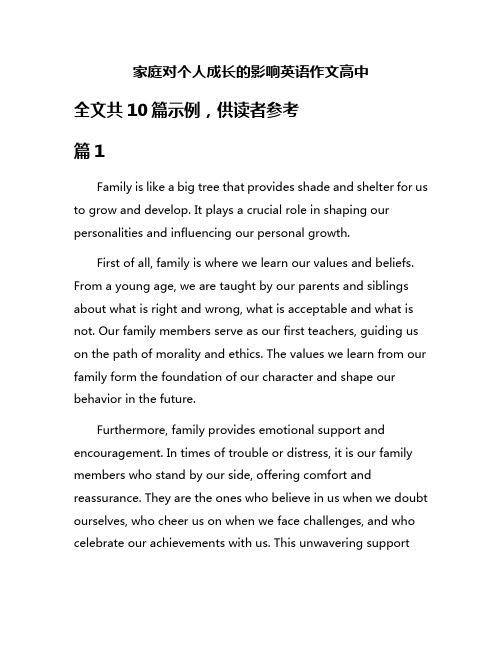 家庭对个人成长的影响英语作文高中

全文共10篇示例，供读者参考

篇1

Family is like a big tree that provides shade and shelter for us to grow and develop. It plays a crucial role in shaping our personalities and influencing our personal growth.

First of all, family is where we learn our values and beliefs. From a young age, we are taught by our parents and siblings about what is right and wrong, what is acceptable and what is not. Our family members serve as our first teachers, guiding us on the path of morality and ethics. The values we learn from our family form the foundation of our character and shape our behavior in the future.

Furthermore, family provides emotional support and encouragement. In times of trouble or distress, it is our family members who stand by our side, offering comfort and reassurance. They are the ones who believe in us when we doubt ourselves, who cheer us on when we face challenges, and who celebrate our achievements with us. This unwavering support